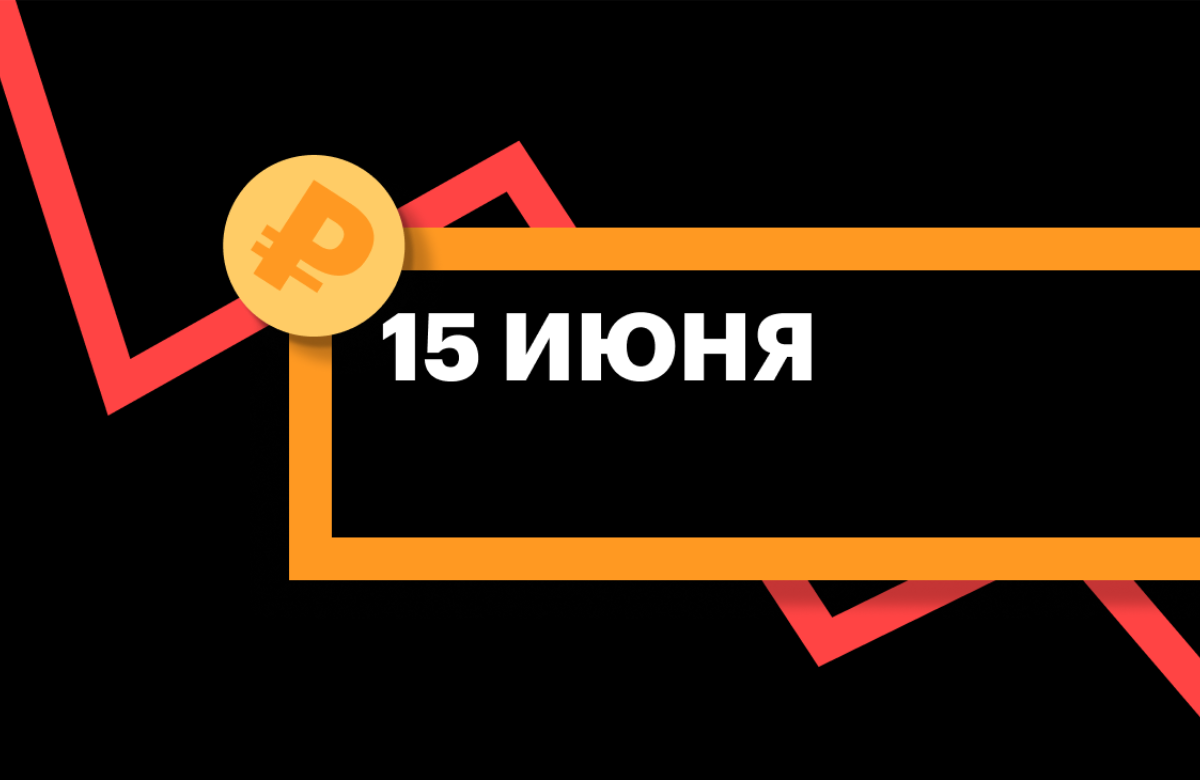 ₽

15 ИЮНЯ